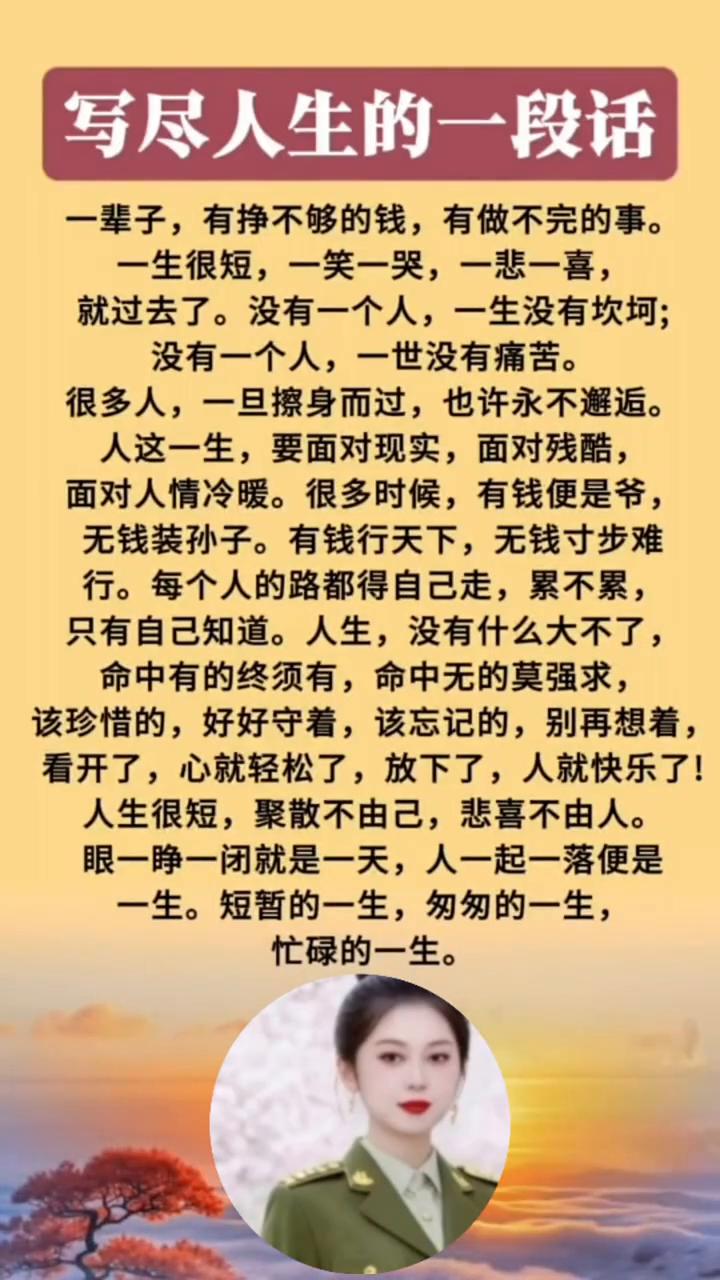 写尽人生的一段话

一辈子，有挣不够的钱，有做不完的事。一生很短，一笑一哭，一悲一喜，就过去了。没有一个人，一生没有坎坷;没有一个人，一世没有痛苦。很多人，一旦擦身而过，也许永不邂逅。人这一生，要面对现实，面对残酷，面对人情冷暖。很多时候，有钱便是爷，无钱装孙子。有钱行天下，无钱寸步难行。每个人的路都得自己走，累不累，只有自己知道。人生，没有什么大不了，命中有的终须有，命中无的莫强求，该珍惜的，好好守着，该忘记的，别再想着，看开了，心就轻松了，放下了，人就快乐了!人生很短，聚散不由己，悲喜不由人。眼一睁一闭就是一天，人一起一落便是一生。短暂的一生，匆匆的一生，忙碌的一生。